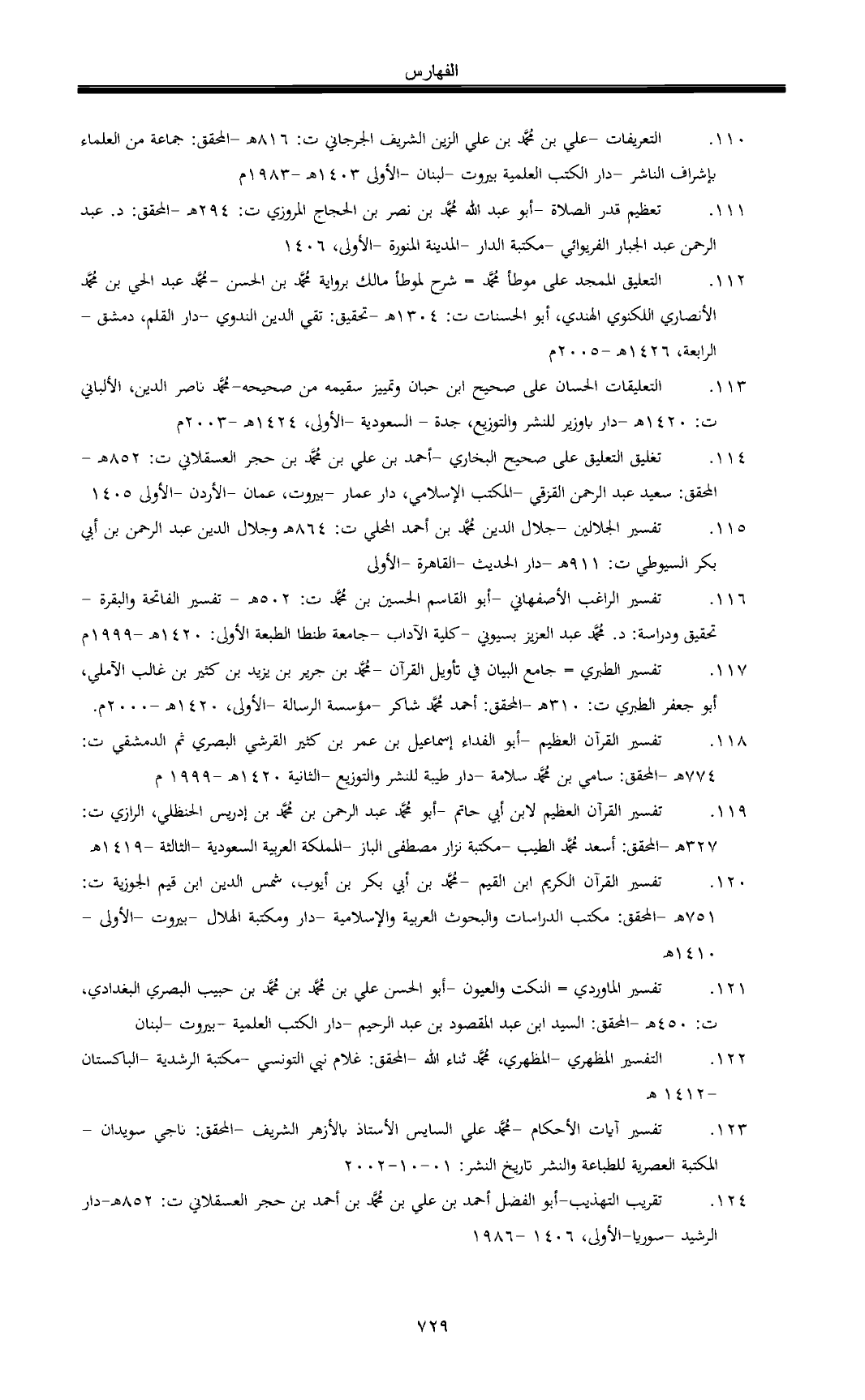 الفهارس

١١٠. التعريفات -علي بن محمد بن علي الزين الشريف الجرجاني ت: ٨١٦هـ -المحقق: جماعة من العلماء بإشراف الناشر -دار الكتب العلمية بيروت -لبنان -الأولى ١٤٠٣هـ -١٩٨٣م

١١١. تعظيم قدر الصلاة -أبو عبد الله محمد بن نصر بن الحجاج المروزي ت: ٢٩٤هـ -المحقق: د. عبد الرحمن عبد الجبار الفريوائي -مكتبة الدار -المدينة المنورة -الأولى، ١٤٠٦

١١٢. التعليق الممجد على موطأ محمد = شرح لموطأ مالك برواية محمد بن الحسن -محمد عبد الحي بن محمد الأنصاري اللكنوي الهندي، أبو الحسنات ت: ١٣٠٤هـ -تحقيق: تقي الدين الندوي -دار القلم، دمشق - الرابعة، ١٤٢٦هـ -٢٠٠٥م

١١٣. التعليقات الحسان على صحيح ابن حبان وتمييز سقيمه من صحيحه-محمد ناصر الدين، الألباني ت: ١٤٢٠هـ -دار باوزير للنشر والتوزيع، جدة - السعودية -الأولى، ١٤٢٤هـ -٢٠٠٣م

١١٤. تغليق التعليق على صحيح البخاري -أحمد بن علي بن محمد بن حجر العسقلاني ت: ٨٥٢هـ - المحقق: سعيد عبد الرحمن القزقي -المكتب الإسلامي، دار عمار -بيروت، عمان -الأردن -الأولى ١٤٠٥

١١٥. تفسير الجلالين -جلال الدين محمد بن أحمد المحلي ت: ٨٦٤هـ وجلال الدين عبد الرحمن بن أبي بكر السيوطي ت: ٩١١هـ -دار الحديث -القاهرة -الأولى

١١٦. تفسير الراغب الأصفهاني -أبو القاسم الحسين بن محمد ت: ٥٠٢هـ - تفسير الفاتحة والبقرة - تحقيق ودراسة: د. محمد عبد العزيز بسيوني -كلية الآداب -جامعة طنطا الطبعة الأولى: ١٤٢٠هـ -١٩٩٩م

١١٧. تفسير الطبري = جامع البيان في تأويل القرآن -محمد بن جرير بن يزيد بن كثير بن غالب الآملي، أبو جعفر الطبري ت: ٣١٠هـ -المحقق: أحمد محمد شاكر -مؤسسة الرسالة -الأولى، ١٤٢٠هـ -٢٠٠٠م.

١١٨. تفسير القرآن العظيم -أبو الفداء إسماعيل بن عمر بن كثير القرشي البصري ثم الدمشقي ت: ٧٧٤هـ -المحقق: سامي بن محمد سلامة -دار طيبة للنشر والتوزيع -الثانية ١٤٢٠هـ -١٩٩٩ م

١١٩. تفسير القرآن العظيم لابن أبي حاتم -أبو محمد عبد الرحمن بن محمد بن إدريس الحنظلي، الرازي ت: ٣٢٧هـ -المحقق: أسعد محمد الطيب -مكتبة نزار مصطفى الباز -المملكة العربية السعودية -الثالثة -١٤١٩هـ

١٢٠. تفسير القرآن الكريم ابن القيم -محمد بن أبي بكر بن أيوب، شمس الدين ابن قيم الجوزية ت: ٧٥١هـ -المحقق: مكتب الدراسات والبحوث العربية والإسلامية -دار ومكتبة الهلال -بيروت -الأولى - ١٤١٠هـ

١٢١. تفسير الماوردي = النكت والعيون -أبو الحسن علي بن محمد بن محمد بن حبيب البصري البغدادي، ت: ٤٥٠هـ -المحقق: السيد ابن عبد المقصود بن عبد الرحيم -دار الكتب العلمية -بيروت -لبنان

١٢٢. التفسير المظهري -المظهري، محمد ثناء الله -المحقق: غلام نبي التونسي -مكتبة الرشدية -الباكستان -١٤١٢ هـ

١٢٣. تفسير آيات الأحكام -محمد علي السايس الأستاذ بالأزهر الشريف -المحقق: ناجي سويدان - المكتبة العصرية للطباعة والنشر تاريخ النشر: ٠١-١٠-٢٠٠٢

١٢٤. تقريب التهذيب-أبو الفضل أحمد بن علي بن محمد بن أحمد بن حجر العسقلاني ت: ٨٥٢هـ-دار الرشيد -سوريا-الأولى، ١٤٠٦ -١٩٨٦

٧٢٩